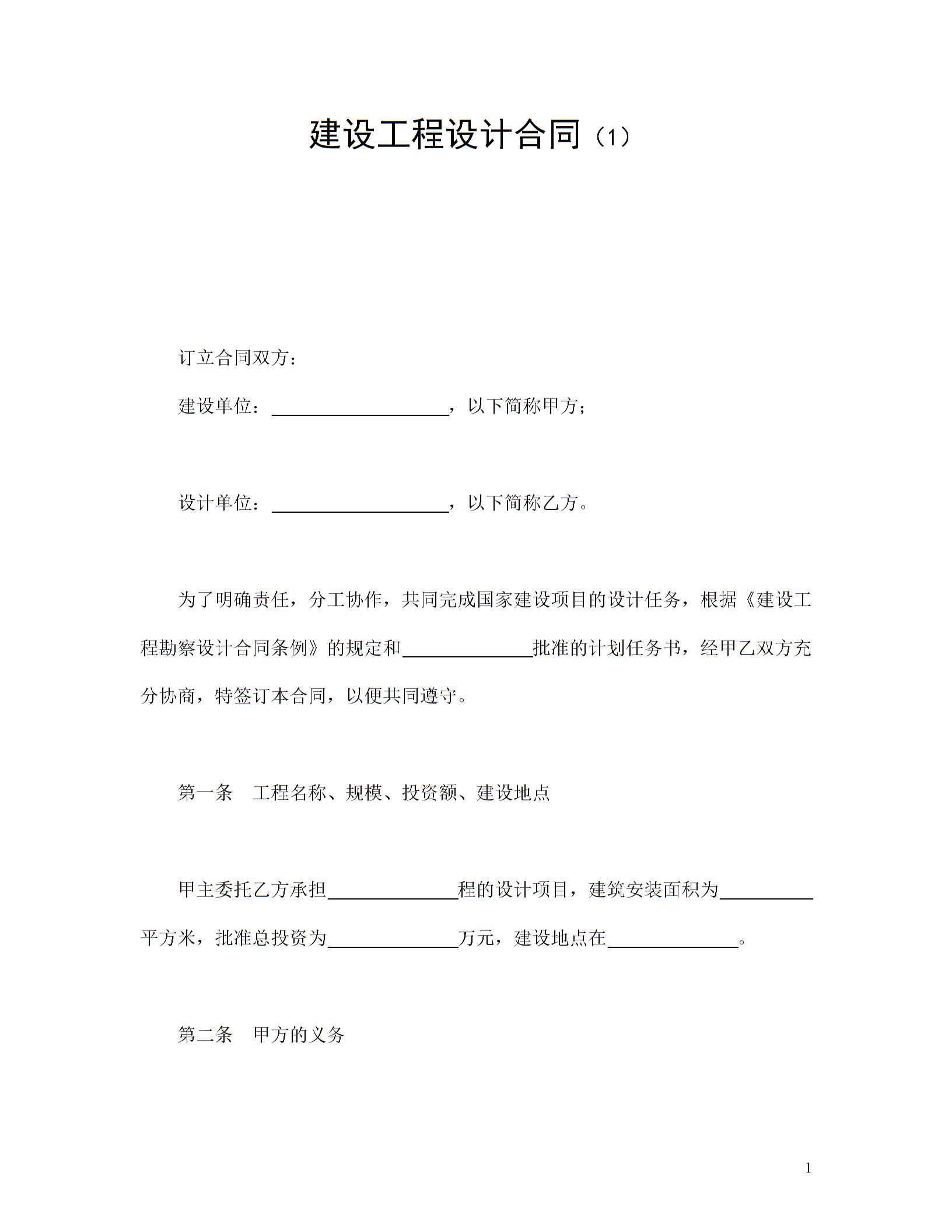 建设工程设计合同（1）

订立合同双方：

建设单位：____，以下简称甲方；

设计单位：____，以下简称乙方。

为了明确责任，分工协作，共同完成国家建设项目的设计任务，根据《建设工程勘察设计合同条例》的规定和____批准的计划任务书，经甲乙双方充分协商，特签订本合同，以便共同遵守。

第一条 工程名称、规模、投资额、建设地点

甲主委托乙方承担____程的设计项目，建筑安装面积为____平方米，批准总投资为____万元，建设地点在____。

第二条 甲方的义务

1